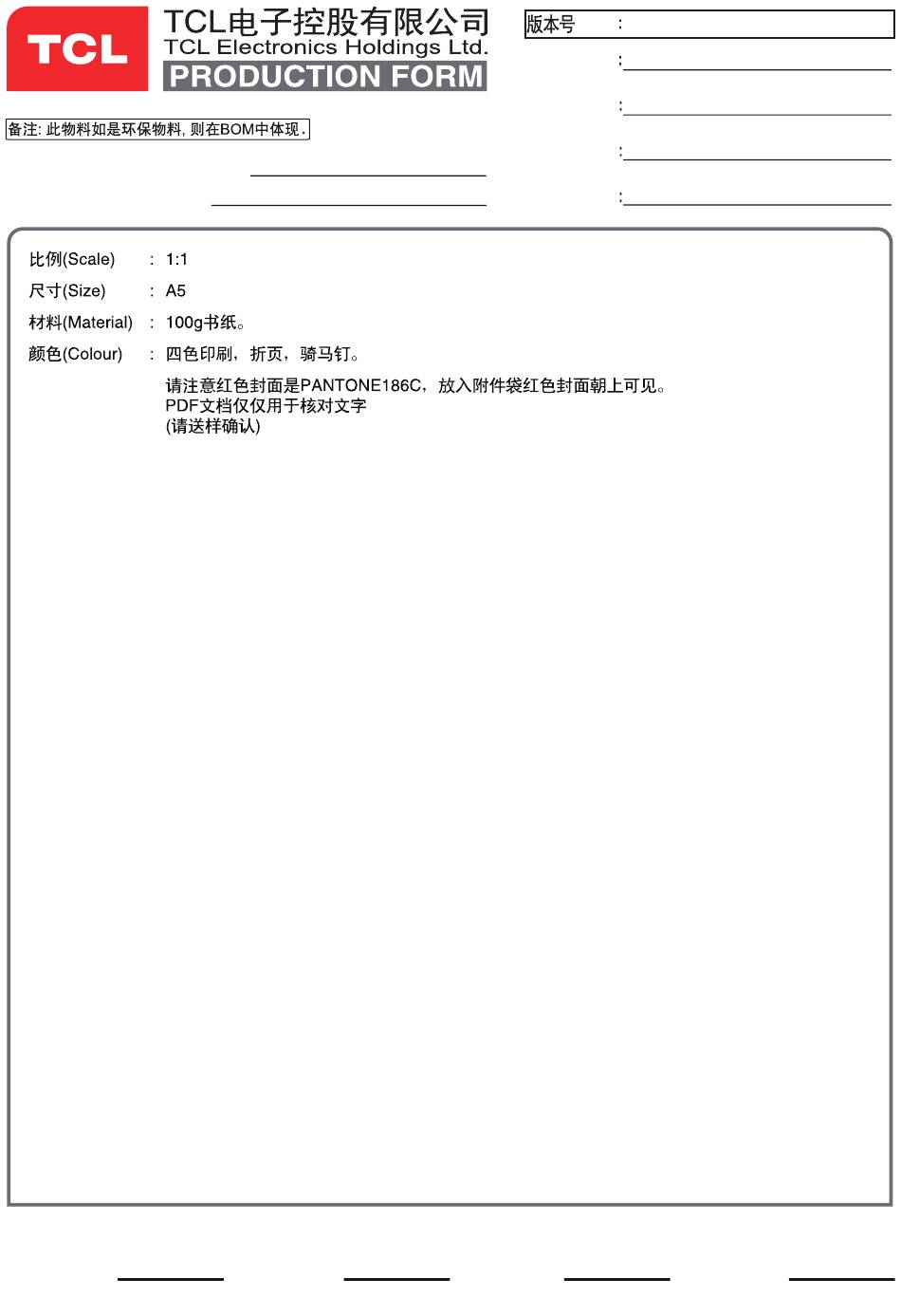 TCL

TCL电子控股有限公司
TCL Electronics Holdings Ltd.
PRODUCTION FORM

版本号 :

:

:

:

:

备注: 此物料如是环保物料, 则在BOM中体现.

比例(Scale) : 1:1

尺寸(Size) : A5

材料(Material) : 100g书纸。

颜色(Colour) : 四色印刷，折页，骑马钉。

请注意红色封面是PANTONE186C，放入附件袋红色封面朝上可见。
PDF文档仅仅用于核对文字
(请送样确认)